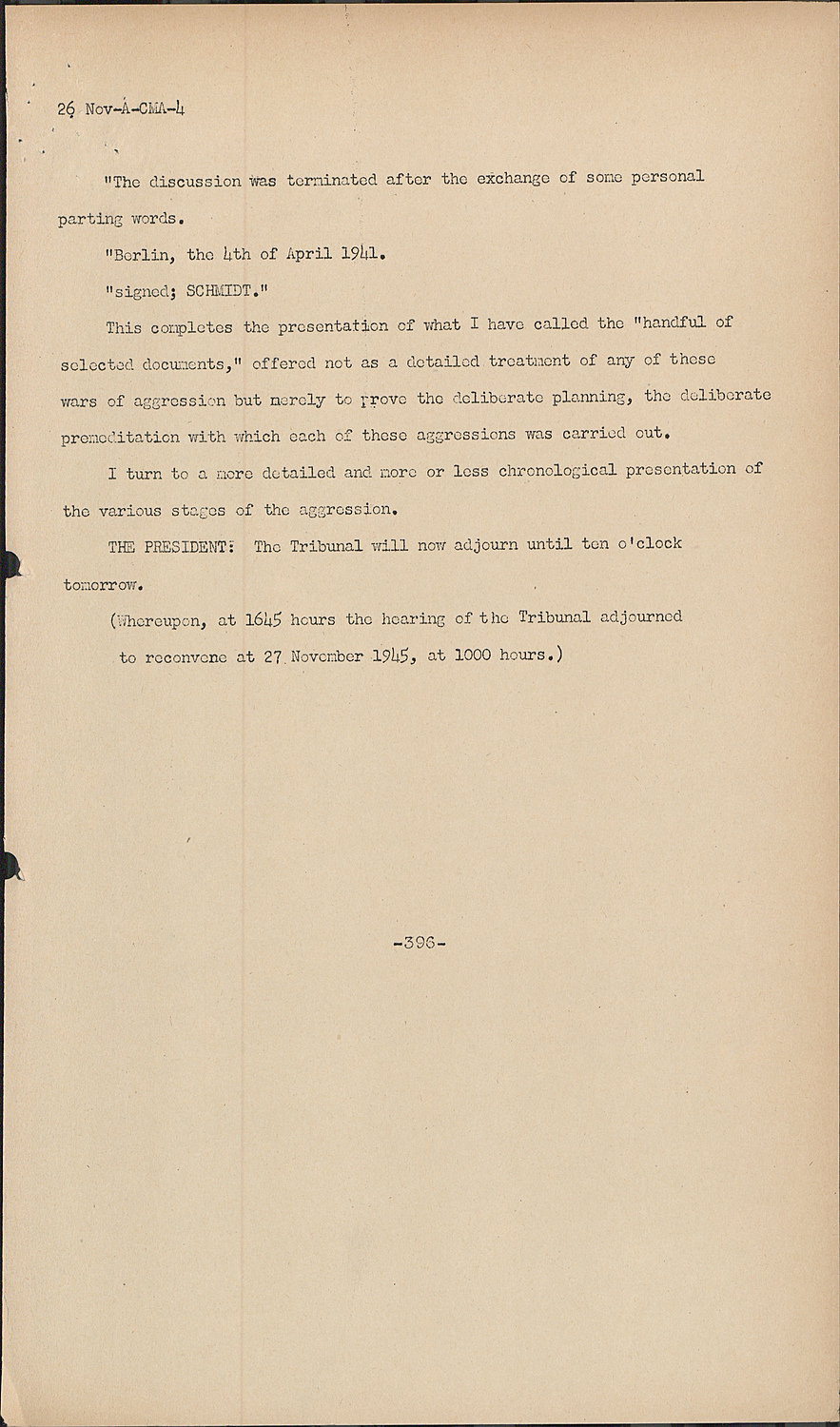 26 Nov-A-CMA-4

"The discussion was terminated after the exchange of some personal parting words.

"Berlin, the 4th of April 1941.

"signed; SCHMIDT."

This completes the presentation of what I have called the "handful of selected documents," offered not as a detailed treatment of any of these wars of aggression but merely to prove the deliberate planning, the deliberate premeditation with which each of these aggressions was carried out.

I turn to a more detailed and more or less chronological presentation of the various stages of the aggression.

THE PRESIDENT: The Tribunal will now adjourn until ten o'clock tomorrow.

(Whereupon, at 1645 hours the hearing of the Tribunal adjourned to reconvene at 27 November 1945, at 1000 hours.)

-396-